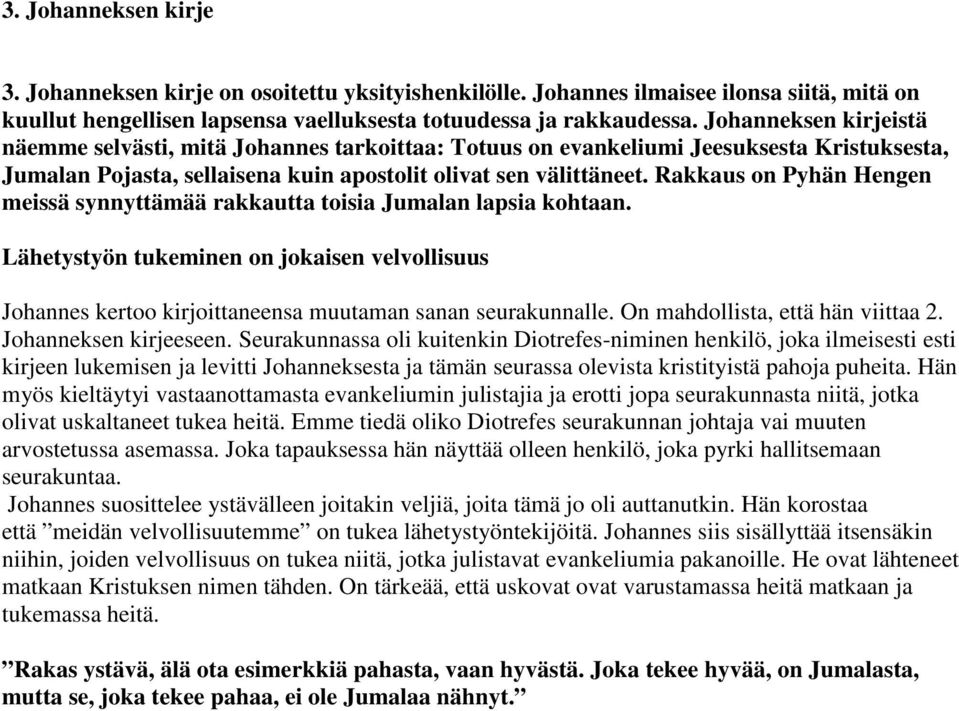 3. Johanneksen kirje

3. Johanneksen kirje on osoitettu yksityishenkilölle. Johannes ilmaisee ilonsa siitä, mitä on kuullut hengellisen lapsensa vaelluksesta totuudessa ja rakkaudessa. Johanneksen kirjeistä näemme selvästi, mitä Johannes tarkoittaa: Totuus on evankeliumi Jeesuksesta Kristuksesta, Jumalan Pojasta, sellaisena kuin apostolit olivat sen välittäneet. Rakkaus on Pyhän Hengen meissä synnyttämää rakkautta toisia Jumalan lapsia kohtaan.

Lähetystyön tukeminen on jokaisen velvollisuus

Johannes kertoo kirjoittaneensa muutaman sanan seurakunnalle. On mahdollista, että hän viittaa 2. Johanneksen kirjeeseen. Seurakunnassa oli kuitenkin Diotrefes-niminen henkilö, joka ilmeisesti esti kirjeen lukemisen ja levitti Johanneksesta ja tämän seurassa olevista kristityistä pahoja puheita. Hän myös kieltäytyi vastaanottamasta evankeliumin julistajia ja erotti jopa seurakunnasta niitä, jotka olivat uskaltaneet tukea heitä. Emme tiedä oliko Diotrefes seurakunnan johtaja vai muuten arvostetussa asemassa. Joka tapauksessa hän näyttää olleen henkilö, joka pyrki hallitsemaan seurakuntaa.
Johannes suosittelee ystävälleen joitakin veljiä, joita tämä jo oli auttanutkin. Hän korostaa että ”meidän velvollisuutemme” on tukea lähetystyöntekijöitä. Johannes siis sisällyttää itsensäkin niihin, joiden velvollisuus on tukea niitä, jotka julistavat evankeliumia pakanoille. He ovat lähteneet matkaan Kristuksen nimen tähden. On tärkeää, että uskovat ovat varustamassa heitä matkaan ja tukemassa heitä.

”Rakas ystävä, älä ota esimerkkiä pahasta, vaan hyvästä. Joka tekee hyvää, on Jumalasta, mutta se, joka tekee pahaa, ei ole Jumalaa nähnyt.”